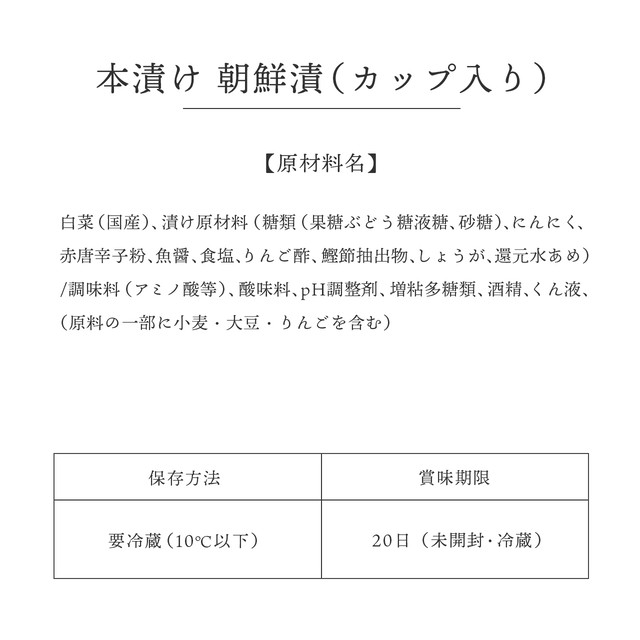 本漬け 朝鮮漬（カップ入り）

【原材料名】

白菜（国産）、漬け原材料（糖類（果糖ぶどう糖液糖、砂糖）、にんにく、赤唐辛子粉、魚醤、食塩、りんご酢、鰹節抽出物、しょうが、還元水あめ）/調味料（アミノ酸等）、酸味料、pH調整剤、増粘多糖類、酒精、くん液、（原料の一部に小麦・大豆・りんごを含む）

| 保存方法 | 賞味期限 |
|---|---|
| 要冷蔵（10℃以下） | 20日（未開封・冷蔵） |